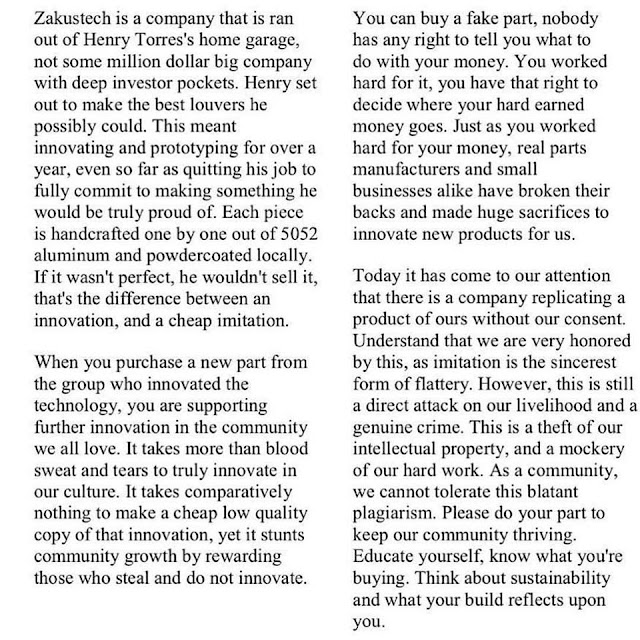 Zakustech is a company that is ran out of Henry Torres's home garage, not some million dollar big company with deep investor pockets. Henry set out to make the best louvers he possibly could. This meant innovating and prototyping for over a year, even so far as quitting his job to fully commit to making something he would be truly proud of. Each piece is handcrafted one by one out of 5052 aluminum and powdercoated locally. If it wasn't perfect, he wouldn't sell it, that's the difference between an innovation, and a cheap imitation.

When you purchase a new part from the group who innovated the technology, you are supporting further innovation in the community we all love. It takes more than blood sweat and tears to truly innovate in our culture. It takes comparatively nothing to make a cheap low quality copy of that innovation, yet it stunts community growth by rewarding those who steal and do not innovate.

You can buy a fake part, nobody has any right to tell you what to do with your money. You worked hard for it, you have that right to decide where your hard earned money goes. Just as you worked hard for your money, real parts manufacturers and small businesses alike have broken their backs and made huge sacrifices to innovate new products for us.

Today it has come to our attention that there is a company replicating a product of ours without our consent. Understand that we are very honored by this, as imitation is the sincerest form of flattery. However, this is still a direct attack on our livelihood and a genuine crime. This is a theft of our intellectual property, and a mockery of our hard work. As a community, we cannot tolerate this blatant plagiarism. Please do your part to keep our community thriving. Educate yourself, know what you're buying. Think about sustainability and what your build reflects upon you.